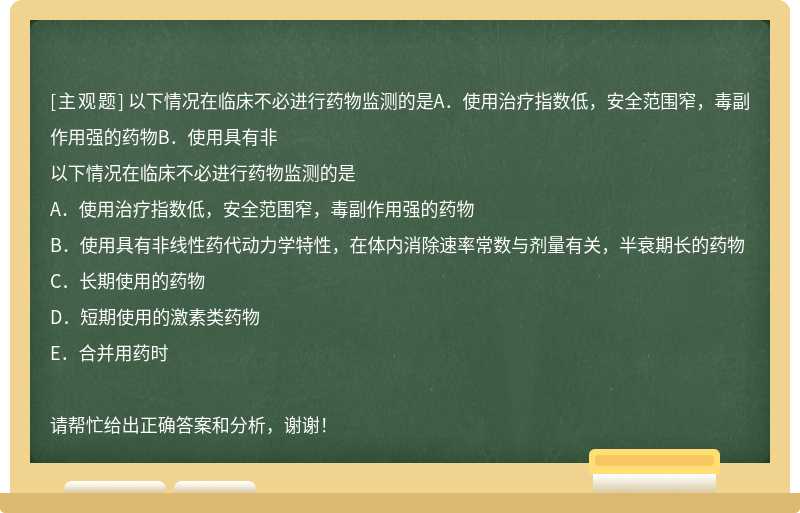 [主观题] 以下情况在临床不必进行药物监测的是A．使用治疗指数低，安全范围窄，毒副作用强的药物B．使用具有非

以下情况在临床不必进行药物监测的是

A．使用治疗指数低，安全范围窄，毒副作用强的药物

B．使用具有非线性药代动力学特性，在体内消除速率常数与剂量有关，半衰期长的药物

C．长期使用的药物

D．短期使用的激素类药物

E．合并用药时

请帮忙给出正确答案和分析，谢谢！